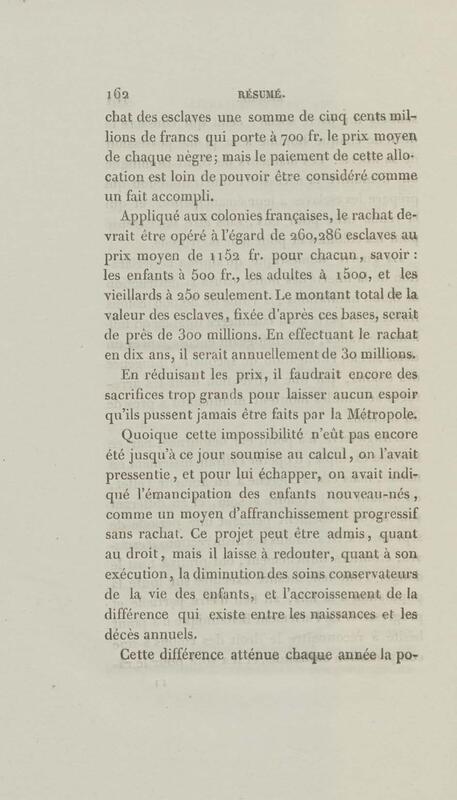 162 RÉSUMÉ.

chat des esclaves une somme de cinq cents millions de francs qui porte à 700 fr. le prix moyen de chaque nègre; mais le paiement de cette allocation est loin de pouvoir être considéré comme un fait accompli.

Appliqué aux colonies françaises, le rachat devrait être opéré à l'égard de 260,286 esclaves au prix moyen de 1152 fr. pour chacun, savoir : les enfants à 500 fr., les adultes à 1500, et les vieillards à 250 seulement. Le montant total de la valeur des esclaves, fixée d'après ces bases, serait de près de 300 millions. En effectuant le rachat en dix ans, il serait annuellement de 30 millions.

En réduisant les prix, il faudrait encore des sacrifices trop grands pour laisser aucun espoir qu'ils pussent jamais être faits par la Métropole.

Quoique cette impossibilité n'eût pas encore été jusqu'à ce jour soumise au calcul, on l'avait pressentie, et pour lui échapper, on avait indiqué l'émancipation des enfants nouveau-nés, comme un moyen d'affranchissement progressif sans rachat. Ce projet peut être admis, quant au droit, mais il laisse à redouter, quant à son exécution, la diminution des soins conservateurs de la vie des enfants, et l'accroissement de la différence qui existe entre les naissances et les décès annuels.

Cette différence atténue chaque année la po-